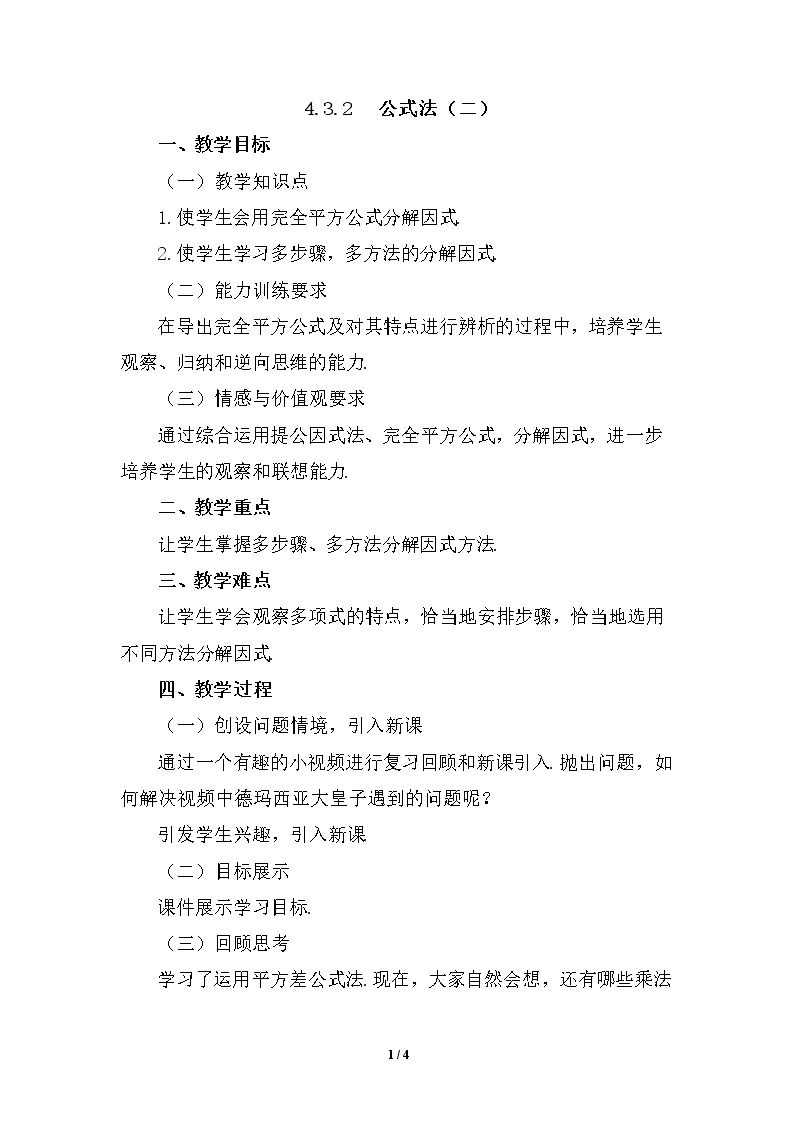 4.3.2 公式法（二）

一、教学目标

（一）教学知识点

1.使学生会用完全平方公式分解因式.

2.使学生学习多步骤，多方法的分解因式.

（二）能力训练要求

在导出完全平方公式及对其特点进行辨析的过程中，培养学生观察、归纳和逆向思维的能力.

（三）情感与价值观要求

通过综合运用提公因式法、完全平方公式，分解因式，进一步培养学生的观察和联想能力.

二、教学重点

让学生掌握多步骤、多方法分解因式方法.

三、教学难点

让学生学会观察多项式的特点，恰当地安排步骤，恰当地选用不同方法分解因式.

四、教学过程

（一）创设问题情境，引入新课

通过一个有趣的小视频进行复习回顾和新课引入.抛出问题，如何解决视频中德玛西亚大皇子遇到的问题呢？

引发学生兴趣，引入新课

（二）目标展示

课件展示学习目标.

（三）回顾思考

学习了运用平方差公式法.现在，大家自然会想，还有哪些乘法

1 / 4